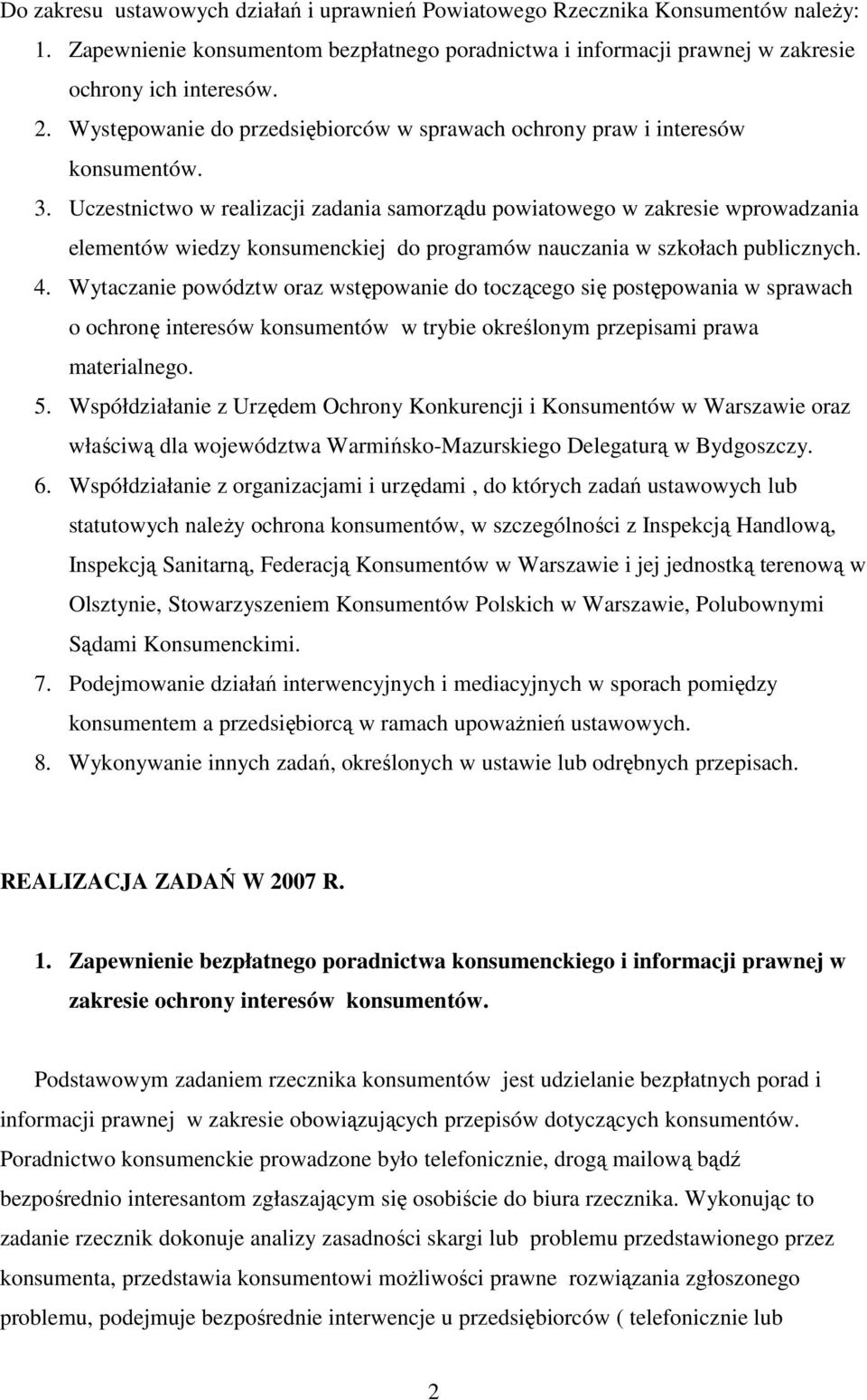 Do zakresu ustawowych działań i uprawnień Powiatowego Rzecznika Konsumentów należy:

1. Zapewnienie konsumentom bezpłatnego poradnictwa i informacji prawnej w zakresie ochrony ich interesów.
2. Występowanie do przedsiębiorców w sprawach ochrony praw i interesów konsumentów.
3. Uczestnictwo w realizacji zadania samorządu powiatowego w zakresie wprowadzania elementów wiedzy konsumenckiej do programów nauczania w szkołach publicznych.
4. Wytaczanie powództw oraz wstępowanie do toczącego się postępowania w sprawach o ochronę interesów konsumentów w trybie określonym przepisami prawa materialnego.
5. Współdziałanie z Urzędem Ochrony Konkurencji i Konsumentów w Warszawie oraz właściwą dla województwa Warmińsko-Mazurskiego Delegaturą w Bydgoszczy.
6. Współdziałanie z organizacjami i urzędami , do których zadań ustawowych lub statutowych należy ochrona konsumentów, w szczególności z Inspekcją Handlową, Inspekcją Sanitarną, Federacją Konsumentów w Warszawie i jej jednostką terenową w Olsztynie, Stowarzyszeniem Konsumentów Polskich w Warszawie, Polubownymi Sądami Konsumenckimi.
7. Podejmowanie działań interwencyjnych i mediacyjnych w sporach pomiędzy konsumentem a przedsiębiorcą w ramach upoważnień ustawowych.
8. Wykonywanie innych zadań, określonych w ustawie lub odrębnych przepisach.

REALIZACJA ZADAŃ W 2007 R.

1. Zapewnienie bezpłatnego poradnictwa konsumenckiego i informacji prawnej w zakresie ochrony interesów konsumentów.

Podstawowym zadaniem rzecznika konsumentów jest udzielanie bezpłatnych porad i informacji prawnej w zakresie obowiązujących przepisów dotyczących konsumentów. Poradnictwo konsumenckie prowadzone było telefonicznie, drogą mailową bądź bezpośrednio interesantom zgłaszającym się osobiście do biura rzecznika. Wykonując to zadanie rzecznik dokonuje analizy zasadności skargi lub problemu przedstawionego przez konsumenta, przedstawia konsumentowi możliwości prawne rozwiązania zgłoszonego problemu, podejmuje bezpośrednie interwencje u przedsiębiorców ( telefonicznie lub

2